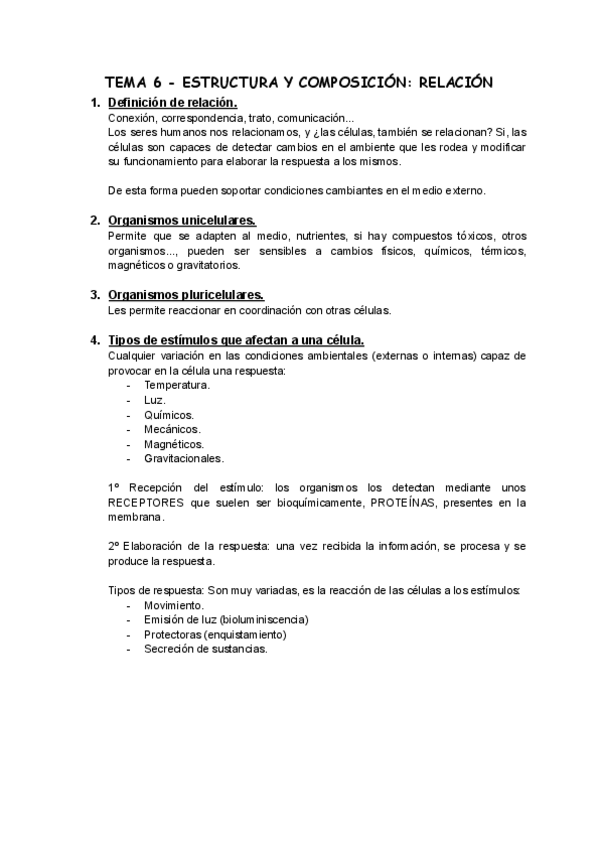 TEMA 6 - ESTRUCTURA Y COMPOSICIÓN: RELACIÓN

1. Definición de relación.
Conexión, correspondencia, trato, comunicación...
Los seres humanos nos relacionamos, y ¿las células, también se relacionan? Si, las células son capaces de detectar cambios en el ambiente que les rodea y modificar su funcionamiento para elaborar la respuesta a los mismos.

De esta forma pueden soportar condiciones cambiantes en el medio externo.

2. Organismos unicelulares.
Permite que se adapten al medio, nutrientes, si hay compuestos tóxicos, otros organismos..., pueden ser sensibles a cambios físicos, químicos, térmicos, magnéticos o gravitatorios.

3. Organismos pluricelulares.
Les permite reaccionar en coordinación con otras células.

4. Tipos de estímulos que afectan a una célula.
Cualquier variación en las condiciones ambientales (externas o internas) capaz de provocar en la célula una respuesta:
- Temperatura.
- Luz.
- Químicos.
- Mecánicos.
- Magnéticos.
- Gravitacionales.

1º Recepción del estímulo: los organismos los detectan mediante unos RECEPTORES que suelen ser bioquímicamente, PROTEÍNAS, presentes en la membrana.

2º Elaboración de la respuesta: una vez recibida la información, se procesa y se produce la respuesta.

Tipos de respuesta: Son muy variadas, es la reacción de las células a los estímulos:
- Movimiento.
- Emisión de luz (bioluminiscencia)
- Protectoras (enquistamiento)
- Secreción de sustancias.